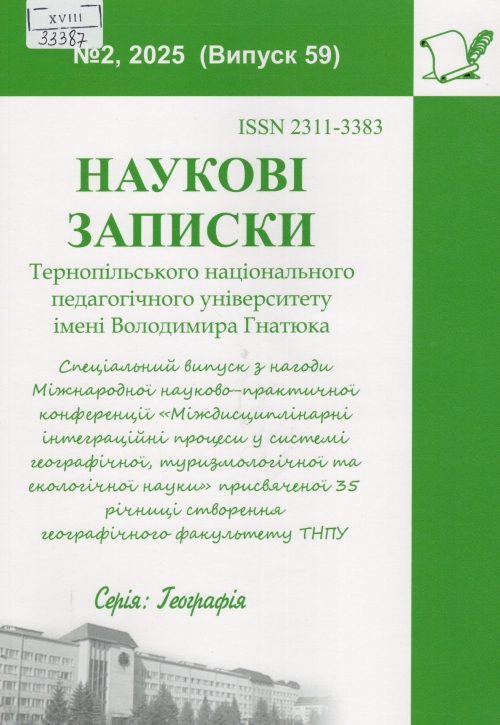 XVIII
33387

№2, 2025 (Випуск 59)

ISSN 2311-3383

НАУКОВІ ЗАПИСКИ

Тернопільського національного педагогічного університету імені Володимира Гнатюка

Спеціальний випуск з нагоди Міжнародної науково-практичної конференції «Міждисциплінарні інтеграційні процеси у системі географічної, туризмологічної та екологічної науки» присвяченої 35 річниці створення географічного факультету ТНПУ

Серія: Географія